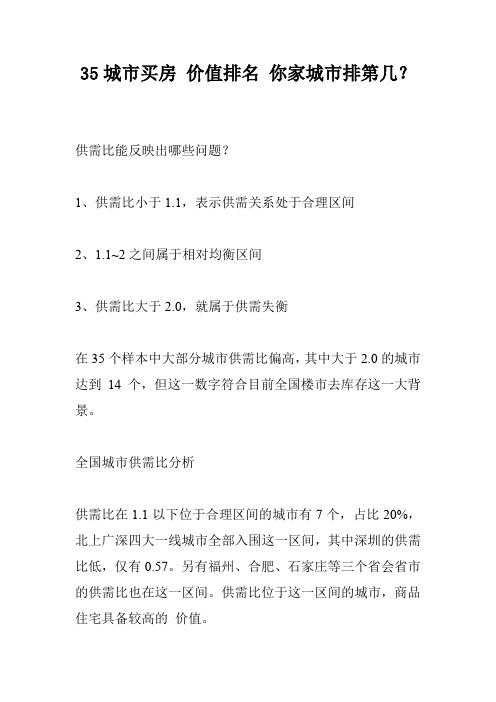 35 城市买房 价值排名 你家城市排第几？

供需比能反映出哪些问题？

1、供需比小于 1.1，表示供需关系处于合理区间

2、1.1~2 之间属于相对均衡区间

3、供需比大于 2.0，就属于供需失衡

在 35 个样本中大部分城市供需比偏高，其中大于 2.0 的城市达到 14 个，但这一数字符合目前全国楼市去库存这一大背景。

全国城市供需比分析

供需比在 1.1 以下位于合理区间的城市有 7 个，占比 20%，北上广深四大一线城市全部入围这一区间，其中深圳的供需比低，仅有 0.57。另有福州、合肥、石家庄等三个省会省市的供需比也在这一区间。供需比位于这一区间的城市，商品住宅具备较高的 价值。